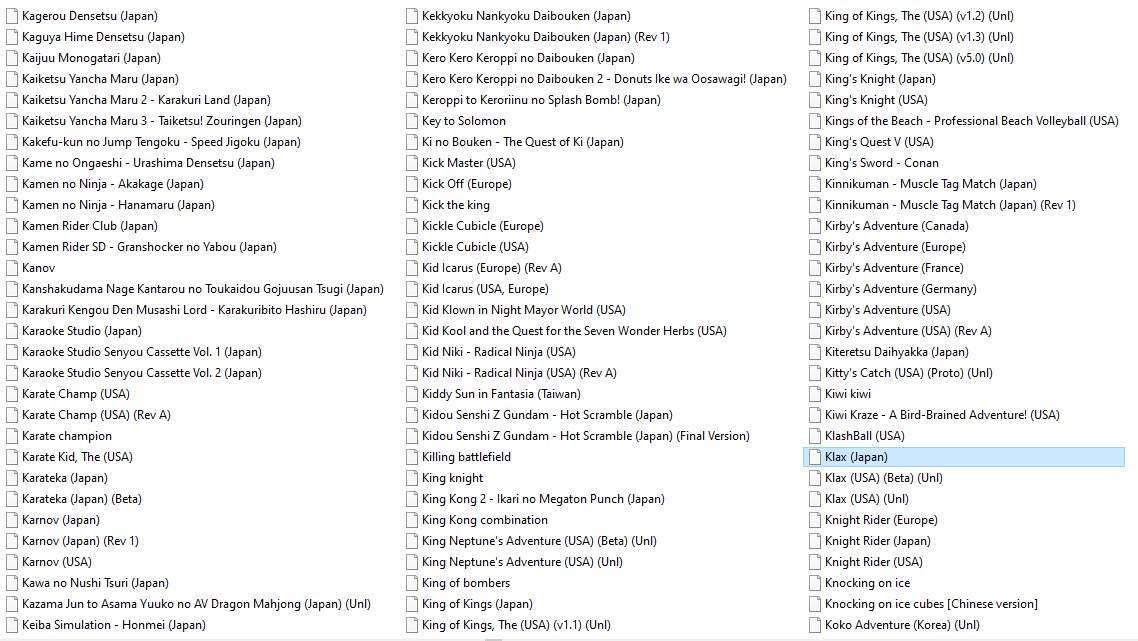 Kagerou Densetsu (Japan)
Kaguya Hime Densetsu (Japan)
Kaijuu Monogatari (Japan)
Kaiketsu Yancha Maru (Japan)
Kaiketsu Yancha Maru 2 - Karakuri Land (Japan)
Kaiketsu Yancha Maru 3 - Taiketsu! Zouringen (Japan)
Kakefu-kun no Jump Tengoku - Speed Jigoku (Japan)
Kame no Ongaeshi - Urashima Densetsu (Japan)
Kamen no Ninja - Akakage (Japan)
Kamen no Ninja - Hanamaru (Japan)
Kamen Rider Club (Japan)
Kamen Rider SD - Granshocker no Yabou (Japan)
Kanov
Kanshakudama Nage Kantarou no Toukaidou Gojuusan Tsugi (Japan)
Karakuri Kengou Den Musashi Lord - Karakuribito Hashiru (Japan)
Karaoke Studio (Japan)
Karaoke Studio Senyou Cassette Vol. 1 (Japan)
Karaoke Studio Senyou Cassette Vol. 2 (Japan)
Karate Champ (USA)
Karate Champ (USA) (Rev A)
Karate champion
Karate Kid, The (USA)
Karateka (Japan)
Karateka (Japan) (Beta)
Karnov (Japan)
Karnov (Japan) (Rev 1)
Karnov (USA)
Kawa no Nushi Tsuri (Japan)
Kazama Jun to Asama Yuuko no AV Dragon Mahjong (Japan) (Unl)
Keiba Simulation - Honmei (Japan)

Kekkyoku Nankyoku Daibouken (Japan)
Kekkyoku Nankyoku Daibouken (Japan) (Rev 1)
Kero Kero Keroppi no Daibouken (Japan)
Kero Kero Keroppi no Daibouken 2 - Donuts Ike wa Oosawagi! (Japan)
Keroppi to Keroriinu no Splash Bomb! (Japan)
Key to Solomon
Ki no Bouken - The Quest of Ki (Japan)
Kick Master (USA)
Kick Off (Europe)
Kick the king
Kickle Cubicle (Europe)
Kickle Cubicle (USA)
Kid Icarus (Europe) (Rev A)
Kid Icarus (USA, Europe)
Kid Klown in Night Mayor World (USA)
Kid Kool and the Quest for the Seven Wonder Herbs (USA)
Kid Niki - Radical Ninja (USA)
Kid Niki - Radical Ninja (USA) (Rev A)
Kiddy Sun in Fantasia (Taiwan)
Kidou Senshi Z Gundam - Hot Scramble (Japan)
Kidou Senshi Z Gundam - Hot Scramble (Japan) (Final Version)
Killing battlefield
King knight
King Kong 2 - Ikari no Megaton Punch (Japan)
King Kong combination
King Neptune's Adventure (USA) (Beta) (Unl)
King Neptune's Adventure (USA) (Unl)
King of bombers
King of Kings (Japan)
King of Kings, The (USA) (v1.1) (Unl)

King of Kings, The (USA) (v1.2) (Unl)
King of Kings, The (USA) (v1.3) (Unl)
King of Kings, The (USA) (v5.0) (Unl)
King's Knight (Japan)
King's Knight (USA)
Kings of the Beach - Professional Beach Volleyball (USA)
King's Quest V (USA)
King's Sword - Conan
Kinnikuman - Muscle Tag Match (Japan)
Kinnikuman - Muscle Tag Match (Japan) (Rev 1)
Kirby's Adventure (Canada)
Kirby's Adventure (Europe)
Kirby's Adventure (France)
Kirby's Adventure (Germany)
Kirby's Adventure (USA)
Kirby's Adventure (USA) (Rev A)
Kiteretsu Daihyakka (Japan)
Kitty's Catch (USA) (Proto) (Unl)
Kiwi kiwi
Kiwi Kraze - A Bird-Brained Adventure! (USA)
KlashBall (USA)
Klax (Japan)
Klax (USA) (Beta) (Unl)
Klax (USA) (Unl)
Knight Rider (Europe)
Knight Rider (Japan)
Knight Rider (USA)
Knocking on ice
Knocking on ice cubes [Chinese version]
Koko Adventure (Korea) (Unl)